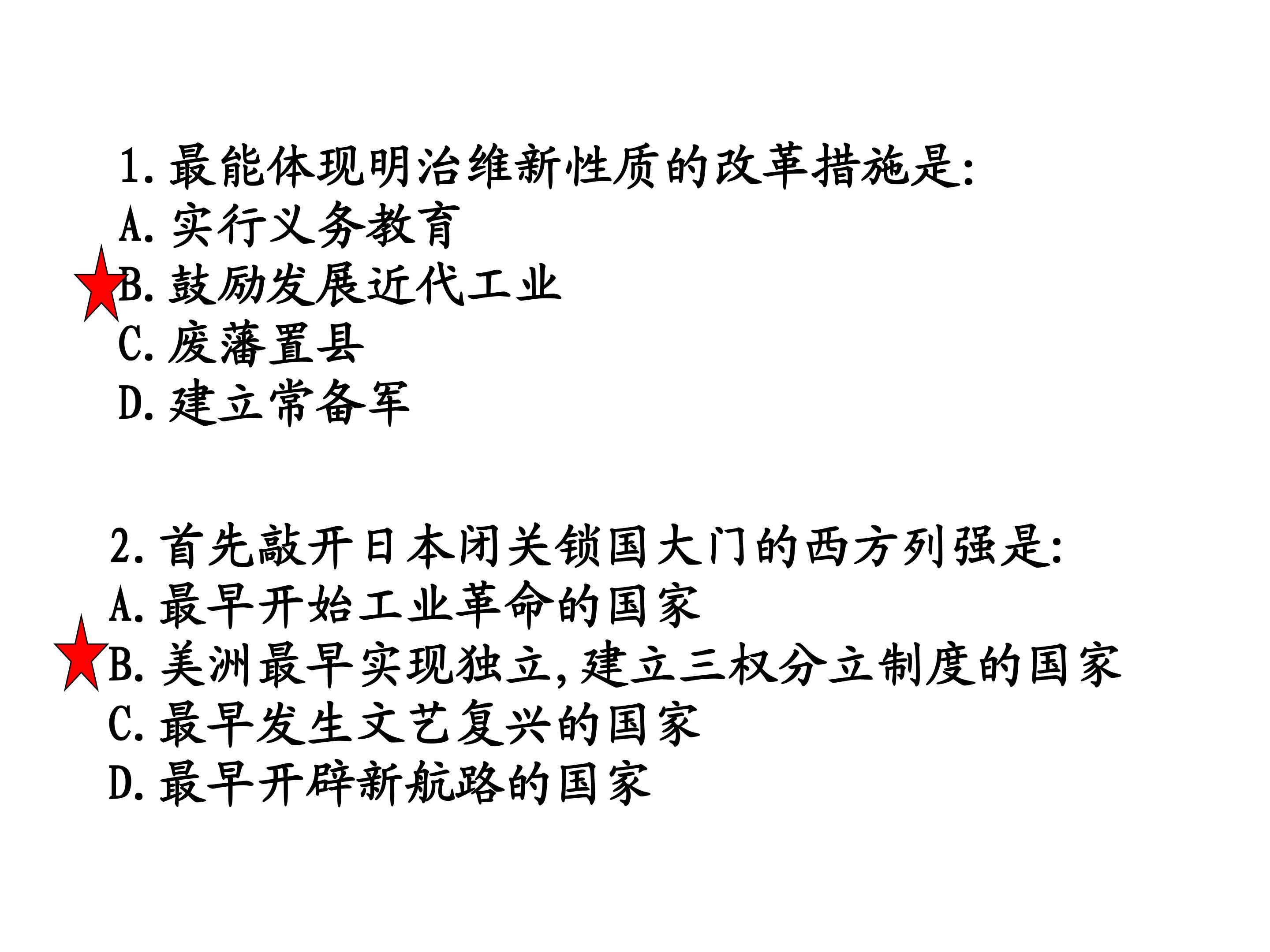 1.最能体现明治维新性质的改革措施是:
A.实行义务教育
B.鼓励发展近代工业
C.废藩置县
D.建立常备军

2.首先敲开日本闭关锁国大门的西方列强是:
A.最早开始工业革命的国家
B.美洲最早实现独立,建立三权分立制度的国家
C.最早发生文艺复兴的国家
D.最早开辟新航路的国家